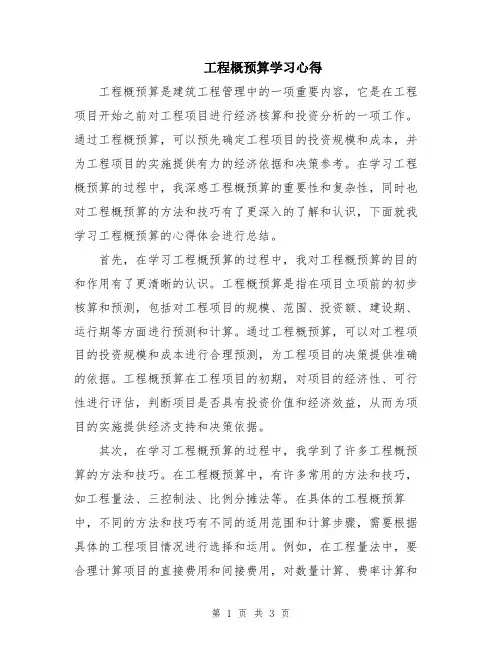 工程概预算学习心得

工程概预算是建筑工程管理中的一项重要内容，它是在工程项目开始之前对工程项目进行经济核算和投资分析的一项工作。通过工程概预算，可以预先确定工程项目的投资规模和成本，并为工程项目的实施提供有力的经济依据和决策参考。在学习工程概预算的过程中，我深感工程概预算的重要性和复杂性，同时也对工程概预算的方法和技巧有了更深入的了解和认识，下面就我学习工程概预算的心得体会进行总结。

首先，在学习工程概预算的过程中，我对工程概预算的目的和作用有了更清晰的认识。工程概预算是指在项目立项前的初步核算和预测，包括对工程项目的规模、范围、投资额、建设期、运行期等方面进行预测和计算。通过工程概预算，可以对工程项目的投资规模和成本进行合理预测，为工程项目的决策提供准确的依据。工程概预算在工程项目的初期，对项目的经济性、可行性进行评估，判断项目是否具有投资价值和经济效益，从而为项目的实施提供经济支持和决策依据。

其次，在学习工程概预算的过程中，我学到了许多工程概预算的方法和技巧。在工程概预算中，有许多常用的方法和技巧，如工程量法、三控制法、比例分摊法等。在具体的工程概预算中，不同的方法和技巧有不同的适用范围和计算步骤，需要根据具体的工程项目情况进行选择和运用。例如，在工程量法中，要合理计算项目的直接费用和间接费用，对数量计算、费率计算和

第 1 页 共 3 页